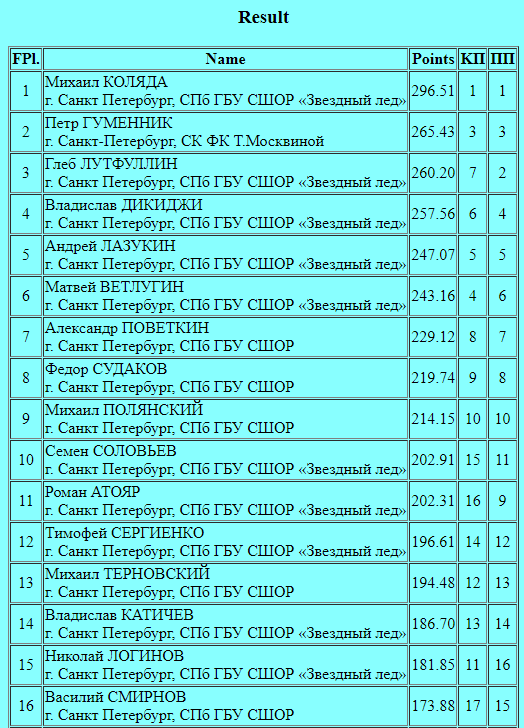 Result

| FPl. | Name | Points | КП | ПП |
|---|---|---|---|---|
| 1 | Михаил КОЛЯДА г. Санкт Петербург, СПб ГБУ СШОР «Звездный лед» | 296.51 | 1 | 1 |
| 2 | Петр ГУМЕННИК г. Санкт-Петербург, СК ФК Т.Москвиной | 265.43 | 3 | 3 |
| 3 | Глеб ЛУТФУЛЛИН г. Санкт Петербург, СПб ГБУ СШОР «Звездный лед» | 260.20 | 7 | 2 |
| 4 | Владислав ДИКИДЖИ г. Санкт Петербург, СПб ГБУ СШОР «Звездный лед» | 257.56 | 6 | 4 |
| 5 | Андрей ЛАЗУКИН г. Санкт Петербург, СПб ГБУ СШОР «Звездный лед» | 247.07 | 5 | 5 |
| 6 | Матвей ВЕТЛУГИН г. Санкт Петербург, СПб ГБУ СШОР «Звездный лед» | 243.16 | 4 | 6 |
| 7 | Александр ПОВЕТКИН г. Санкт Петербург, СПб ГБУ СШОР | 229.12 | 8 | 7 |
| 8 | Федор СУДАКОВ г. Санкт Петербург, СПб ГБУ СШОР | 219.74 | 9 | 8 |
| 9 | Михаил ПОЛЯНСКИЙ г. Санкт Петербург, СПб ГБУ СШОР | 214.15 | 10 | 10 |
| 10 | Семен СОЛОВЬЕВ г. Санкт Петербург, СПб ГБУ СШОР «Звездный лед» | 202.91 | 15 | 11 |
| 11 | Роман АТОЯР г. Санкт Петербург, СПб ГБУ СШОР «Звездный лед» | 202.31 | 16 | 9 |
| 12 | Тимофей СЕРГИЕНКО г. Санкт Петербург, СПб ГБУ СШОР «Звездный лед» | 196.61 | 14 | 12 |
| 13 | Михаил ТЕРНОВСКИЙ г. Санкт Петербург, СПб ГБУ СШОР | 194.48 | 12 | 13 |
| 14 | Владислав КАТИЧЕВ г. Санкт Петербург, СПб ГБУ СШОР «Звездный лед» | 186.70 | 13 | 14 |
| 15 | Николай ЛОГИНОВ г. Санкт Петербург, СПб ГБУ СШОР «Звездный лед» | 181.85 | 11 | 16 |
| 16 | Василий СМИРНОВ г. Санкт Петербург, СПб ГБУ СШОР | 173.88 | 17 | 15 |